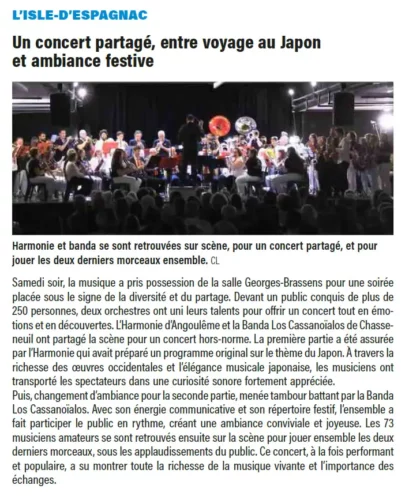 L'ISLE-D'ESPAGNAC

Un concert partagé, entre voyage au Japon et ambiance festive

Harmonie et banda se sont retrouvées sur scène, pour un concert partagé, et pour jouer les deux derniers morceaux ensemble. CL

Samedi soir, la musique a pris possession de la salle Georges-Brassens pour une soirée placée sous le signe de la diversité et du partage. Devant un public conquis de plus de 250 personnes, deux orchestres ont uni leurs talents pour offrir un concert tout en émotions et en découvertes. L'Harmonie d'Angoulême et la Banda Los Cassanoïalos de Chasseneuil ont partagé la scène pour un concert hors-norme. La première partie a été assurée par l'Harmonie qui avait préparé un programme original sur le thème du Japon. À travers la richesse des œuvres occidentales et l'élégance musicale japonaise, les musiciens ont transporté les spectateurs dans une curiosité sonore fortement appréciée.
Puis, changement d'ambiance pour la seconde partie, menée tambour battant par la Banda Los Cassanoïalos. Avec son énergie communicative et son répertoire festif, l'ensemble a fait participer le public en rythme, créant une ambiance conviviale et joyeuse. Les 73 musiciens amateurs se sont retrouvés ensuite sur la scène pour jouer ensemble les deux derniers morceaux, sous les applaudissements du public. Ce concert, à la fois performant et populaire, a su montrer toute la richesse de la musique vivante et l'importance des échanges.